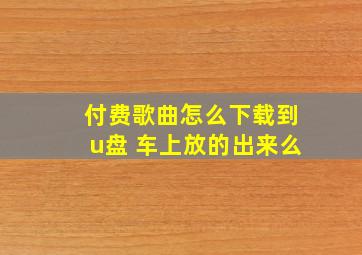 付费歌曲怎么下载到u盘 车上放的出来么